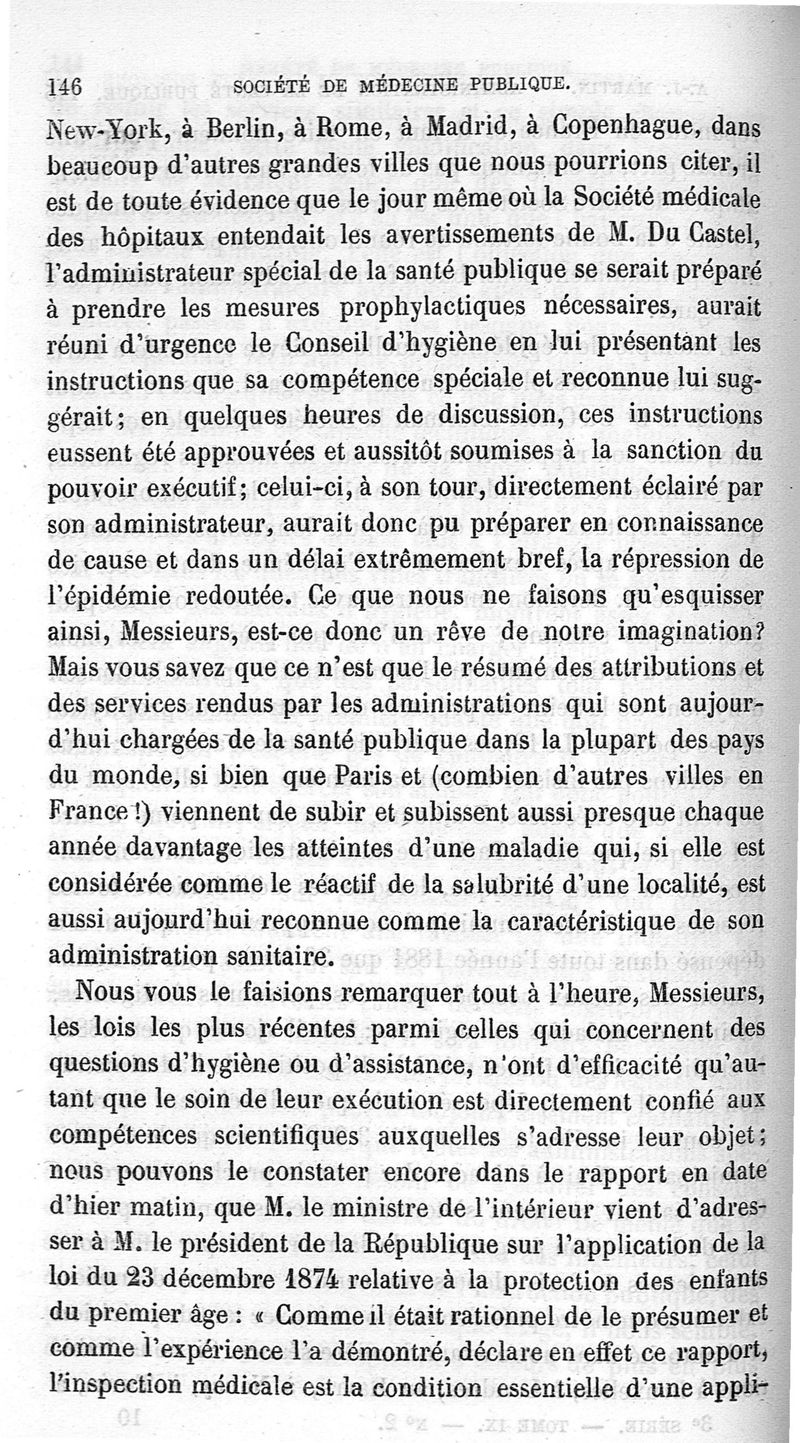 146 SOCIÉTÉ DE MÉDECINE PUBLIQUE.

New-York, à Berlin, à Rome, à Madrid, à Copenhague, dans beaucoup d'autres grandes villes que nous pourrions citer, il est de toute évidence que le jour même où la Société médicale des hôpitaux entendait les avertissements de M. Du Castel, l'administrateur spécial de la santé publique se serait préparé à prendre les mesures prophylactiques nécessaires, aurait réuni d'urgence le Conseil d'hygiène en lui présentant les instructions que sa compétence spéciale et reconnue lui suggérait; en quelques heures de discussion, ces instructions eussent été approuvées et aussitôt soumises à la sanction du pouvoir exécutif; celui-ci, à son tour, directement éclairé par son administrateur, aurait donc pu préparer en connaissance de cause et dans un délai extrêmement bref, la répression de l'épidémie redoutée. Ce que nous ne faisons qu'esquisser ainsi, Messieurs, est-ce donc un rêve de notre imagination? Mais vous savez que ce n'est que le résumé des attributions et des services rendus par les administrations qui sont aujourd'hui chargées de la santé publique dans la plupart des pays du monde, si bien que Paris et (combien d'autres villes en France!) viennent de subir et subissent aussi presque chaque année davantage les atteintes d'une maladie qui, si elle est considérée comme le réactif de la salubrité d'une localité, est aussi aujourd'hui reconnue comme la caractéristique de son administration sanitaire.

Nous vous le faisions remarquer tout à l'heure, Messieurs, les lois les plus récentes parmi celles qui concernent des questions d'hygiène ou d'assistance, n'ont d'efficacité qu'autant que le soin de leur exécution est directement confié aux compétences scientifiques auxquelles s'adresse leur objet; nous pouvons le constater encore dans le rapport en date d'hier matin, que M. le ministre de l'intérieur vient d'adresser à M. le président de la République sur l'application de la loi du 23 décembre 1874 relative à la protection des enfants du premier âge : « Comme il était rationnel de le présumer et comme l'expérience l'a démontré, déclare en effet ce rapport, l'inspection médicale est la condition essentielle d'une appli-